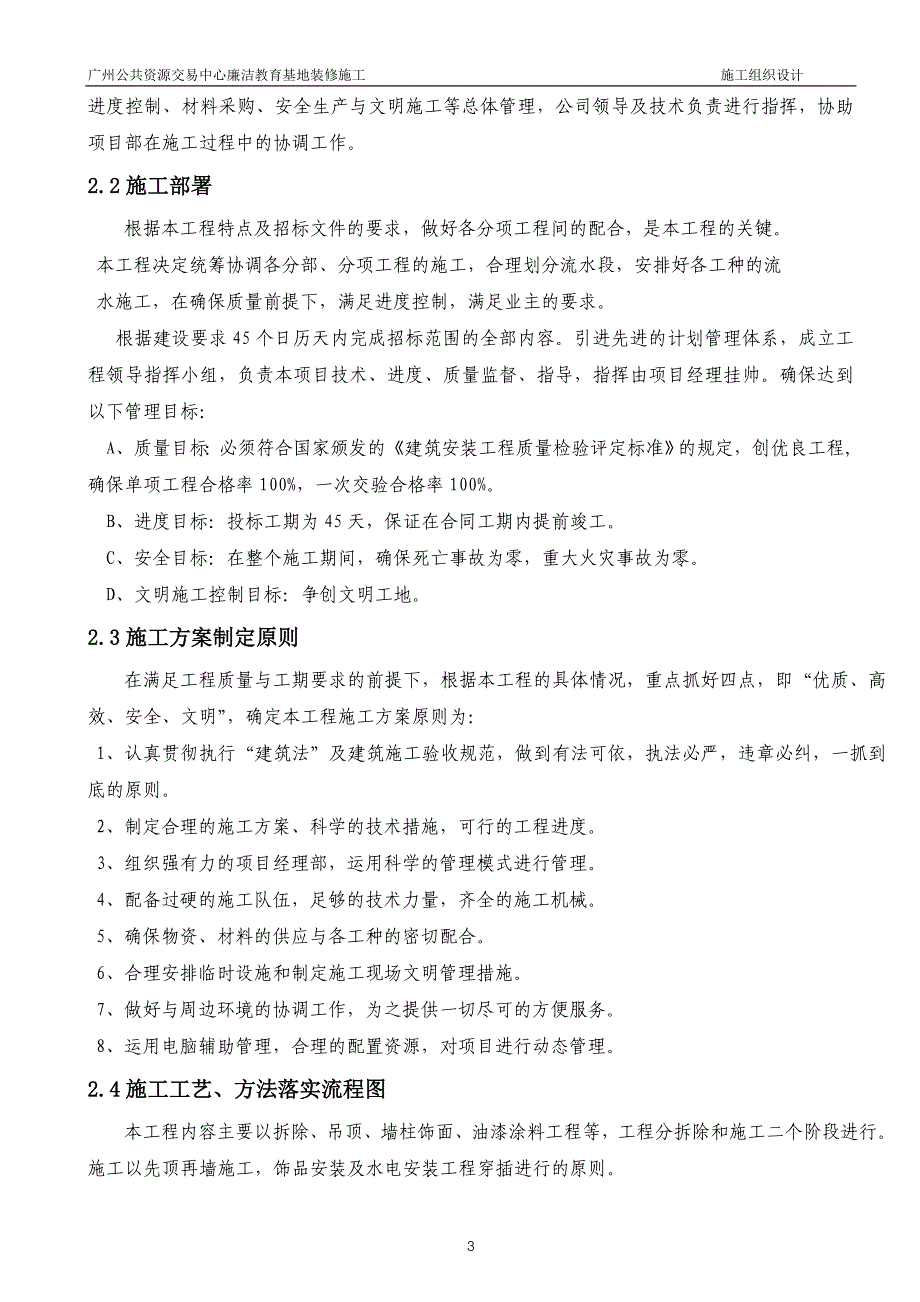 广州公共资源交易中心廉洁教育基地装修施工 施工组织设计

进度控制、材料采购、安全生产与文明施工等总体管理，公司领导及技术负责进行指挥，协助项目部在施工过程中的协调工作。

2.2 施工部署

根据本工程特点及招标文件的要求，做好各分项工程间的配合，是本工程的关键。本工程决定统筹协调各分部、分项工程的施工，合理划分流水段，安排好各工种的流水施工，在确保质量前提下，满足进度控制，满足业主的要求。

根据建设要求 45 个日历天内完成招标范围的全部内容。引进先进的计划管理体系，成立工程领导指挥小组，负责本项目技术、进度、质量监督、指导，指挥由项目经理挂帅。确保达到以下管理目标:

A、质量目标 必须符合国家颁发的《建筑安装工程质量检验评定标准》的规定，创优良工程，确保单项工程合格率 100%，一次交验合格率 100%。

B、进度目标: 投标工期为 45 天，保证在合同工期内提前竣工。

C、安全目标: 在整个施工期间，确保死亡事故为零，重大火灾事故为零。

D、文明施工控制目标: 争创文明工地。

2.3 施工方案制定原则

在满足工程质量与工期要求的前提下，根据本工程的具体情况，重点抓好四点，即“优质、高效、安全、文明”，确定本工程施工方案原则为:

1、认真贯彻执行“建筑法”及建筑施工验收规范，做到有法可依，执法必严，违章必纠，一抓到底的原则。

2、制定合理的施工方案、科学的技术措施，可行的工程进度。

3、组织强有力的项目经理部，运用科学的管理模式进行管理。

4、配备过硬的施工队伍，足够的技术力量，齐全的施工机械。

5、确保物资、材料的供应与各工种的密切配合。

6、合理安排临时设施和制定施工现场文明管理措施。

7、做好与周边环境的协调工作，为之提供一切尽可的方便服务。

8、运用电脑辅助管理，合理的配置资源，对项目进行动态管理。

2.4 施工工艺、方法落实流程图

本工程内容主要以拆除、吊顶、墙柱饰面、油漆涂料工程等，工程分拆除和施工二个阶段进行。施工以先顶再墙施工，饰品安装及水电安装工程穿插进行的原则。

3